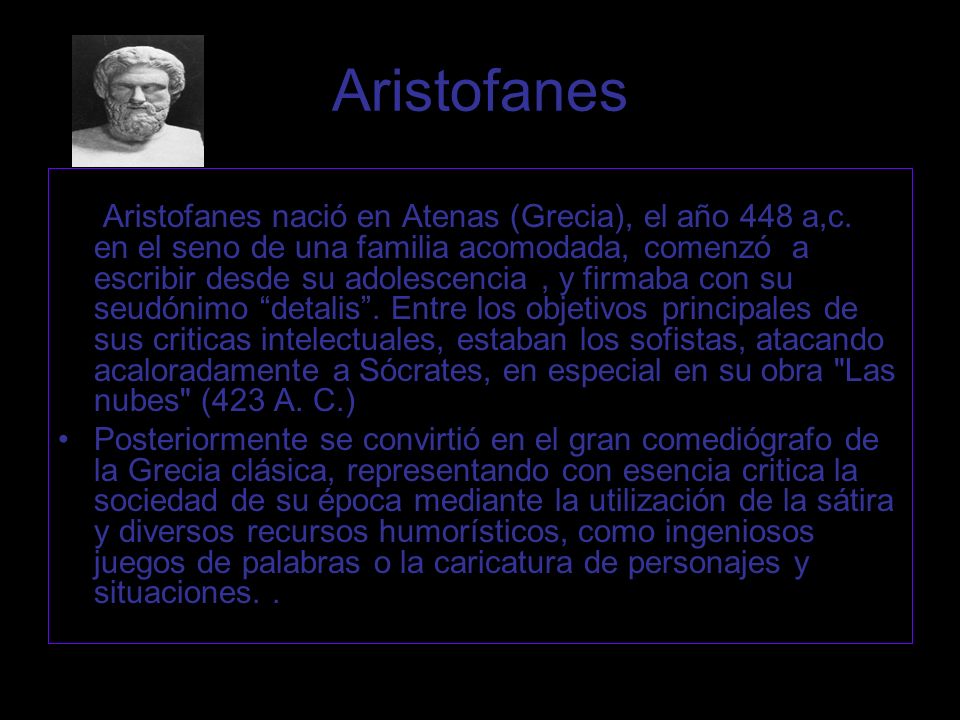 Aristofanes

Aristofanes nació en Atenas (Grecia), el año 448 a,c. en el seno de una familia acomodada, comenzó a escribir desde su adolescencia , y firmaba con su seudónimo “detalis”. Entre los objetivos principales de sus criticas intelectuales, estaban los sofistas, atacando acaloradamente a Sócrates, en especial en su obra "Las nubes" (423 A. C.)

• Posteriormente se convirtió en el gran comediógrafo de la Grecia clásica, representando con esencia critica la sociedad de su época mediante la utilización de la sátira y diversos recursos humorísticos, como ingeniosos juegos de palabras o la caricatura de personajes y situaciones. .